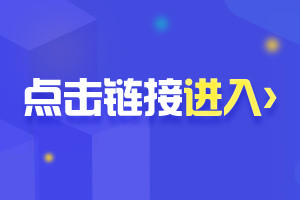 点击链接进入›